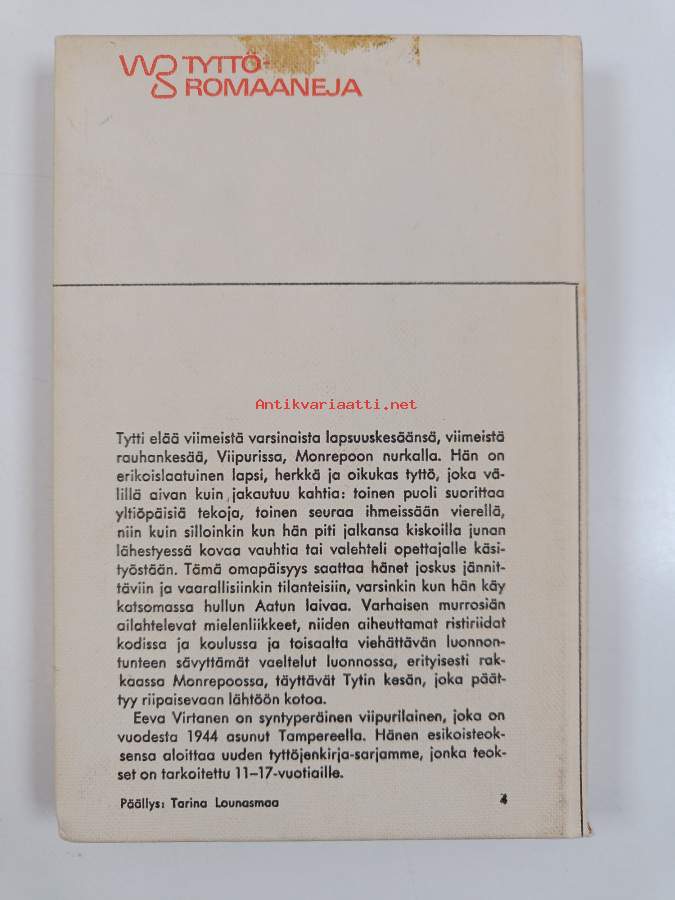 WS TYTTÖ ROMAANEJA

Antikvariaatti.net

Tytti elää viimeistä varsinaista lapsuuskesäänsä, viimeistä rauhankesää, Viipurissa, Monrepoon nurkalla. Hän on erikoislaatuinen lapsi, herkkä ja oikukas tyttö, joka välillä aivan kuin jakautuu kahtia: toinen puoli suorittaa yltiöpäisiä tekoja, toinen seuraa ihmeissään vierellä, niin kuin silloinkin kun hän piti jalkansa kiskoilla junan lähestyessä kovaa vauhtia tai valehteli opettajalle käsityöstään. Tämä omapäisyys saattaa hänet joskus jännittäviin ja vaarallisiinkin tilanteisiin, varsinkin kun hän käy katsomassa hullun Aatun laivaa. Varhaisen murrosiän ailahtelevat mielenliikkeet, niiden aiheuttamat ristiriidat kodissa ja koulussa ja toisaalta viehättävän luonnontunteen sävyttämät vaeltelut luonnossa, erityisesti rakkaassa Monrepoossa, täyttävät Tytin kesän, joka päättyy riipaisevaan lähtöön kotoa.

Eeva Virtanen on syntyperäinen viipurilainen, joka on vuodesta 1944 asunut Tampereella. Hänen esikoisteoksensa aloittaa uuden tyttöjenkirja-sarjamme, jonka teokset on tarkoitettu 11–17-vuotiaille.

Päällys: Tarina Lounasmaa

4